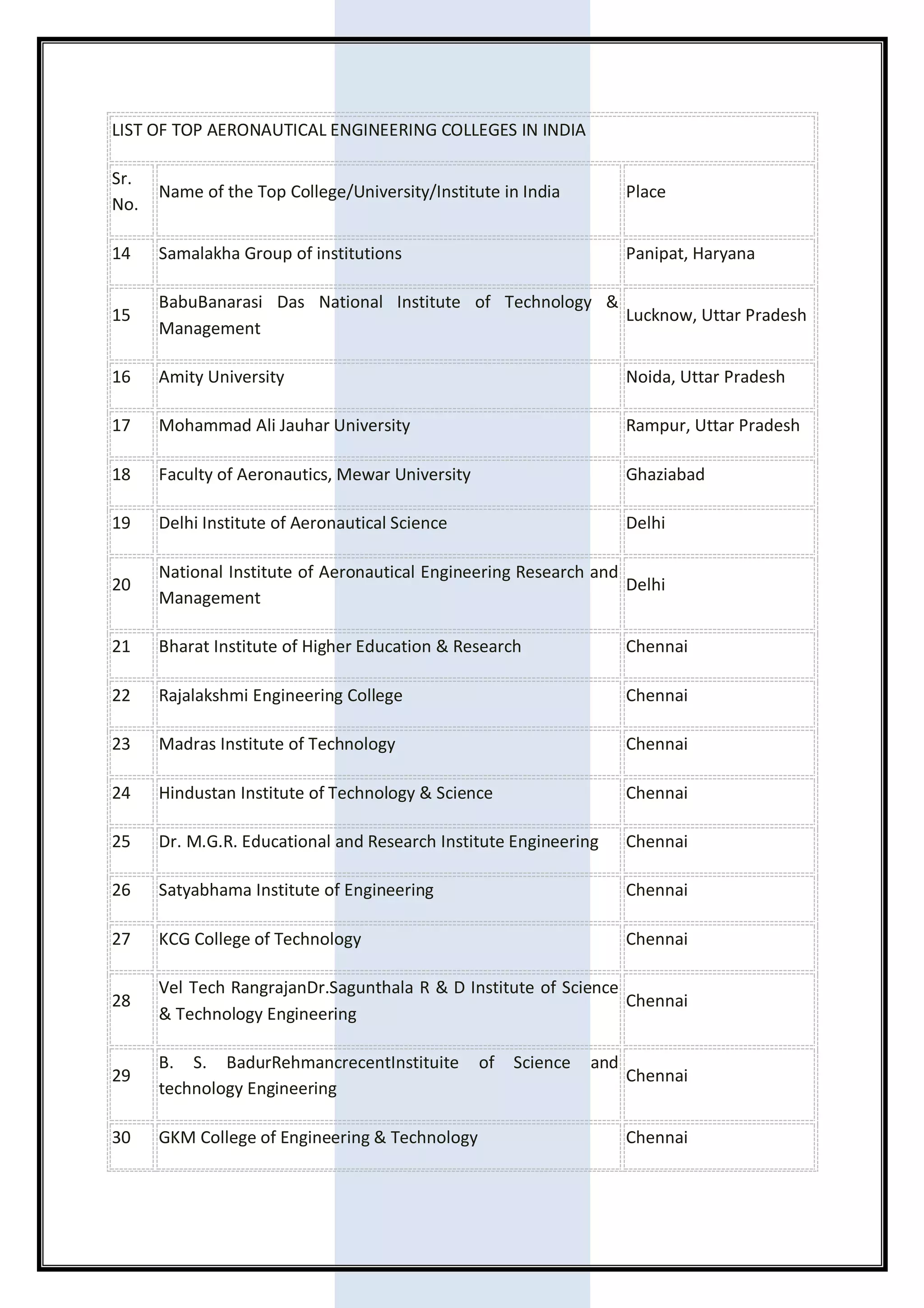 LIST OF TOP AERONAUTICAL ENGINEERING COLLEGES IN INDIA

| Sr. No. | Name of the Top College/University/Institute in India | Place |
|---|---|---|
| 14 | Samalakha Group of institutions | Panipat, Haryana |
| 15 | BabuBanarasi Das National Institute of Technology & Management | Lucknow, Uttar Pradesh |
| 16 | Amity University | Noida, Uttar Pradesh |
| 17 | Mohammad Ali Jauhar University | Rampur, Uttar Pradesh |
| 18 | Faculty of Aeronautics, Mewar University | Ghaziabad |
| 19 | Delhi Institute of Aeronautical Science | Delhi |
| 20 | National Institute of Aeronautical Engineering Research and Management | Delhi |
| 21 | Bharat Institute of Higher Education & Research | Chennai |
| 22 | Rajalakshmi Engineering College | Chennai |
| 23 | Madras Institute of Technology | Chennai |
| 24 | Hindustan Institute of Technology & Science | Chennai |
| 25 | Dr. M.G.R. Educational and Research Institute Engineering | Chennai |
| 26 | Satyabhama Institute of Engineering | Chennai |
| 27 | KCG College of Technology | Chennai |
| 28 | Vel Tech RangrajanDr.Sagunthala R & D Institute of Science & Technology Engineering | Chennai |
| 29 | B. S. BadurRehmancrecentInstituite of Science and technology Engineering | Chennai |
| 30 | GKM College of Engineering & Technology | Chennai |